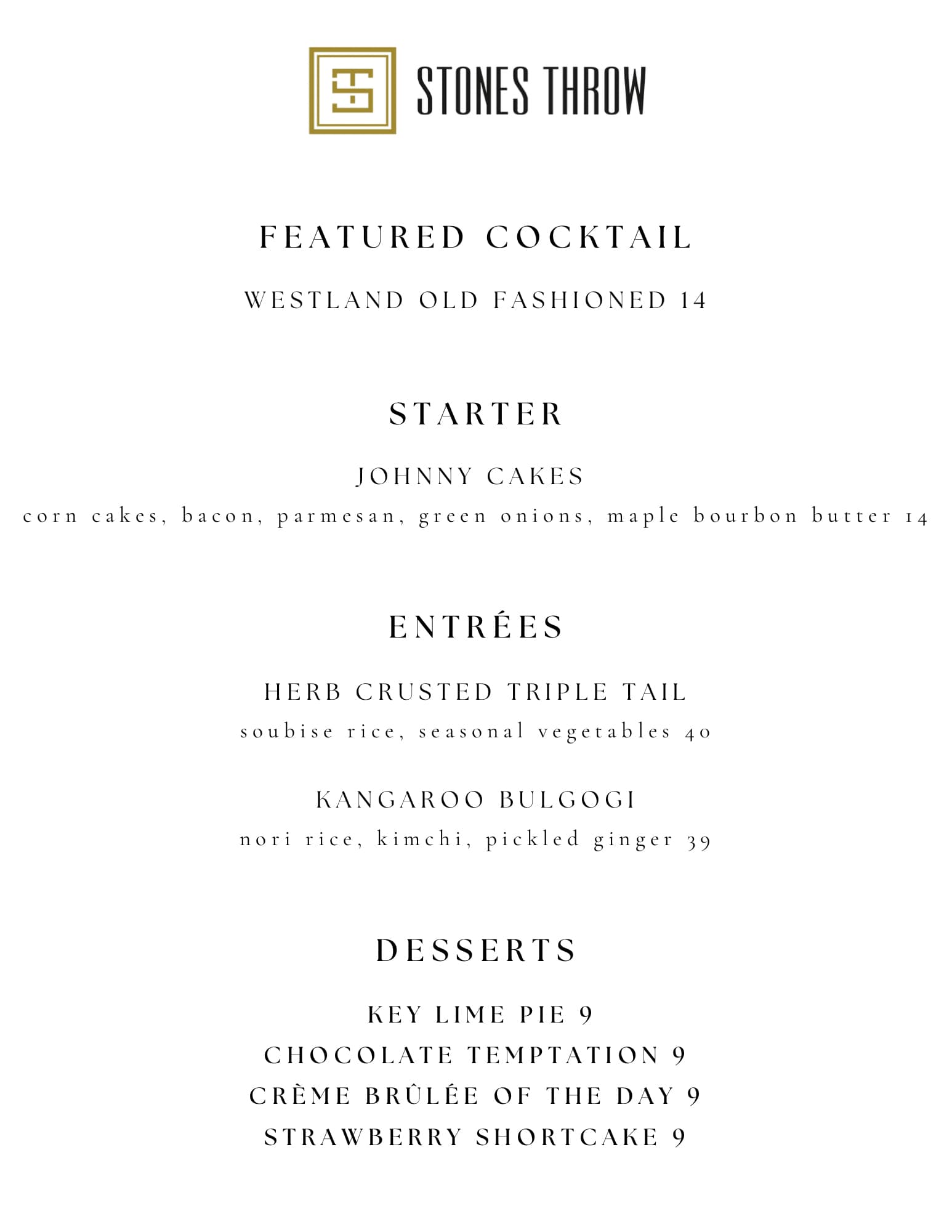 STONES THROW

FEATURED COCKTAIL

WESTLAND OLD FASHIONED 14

STARTER

JOHNNY CAKES

corn cakes, bacon, parmesan, green onions, maple bourbon butter 14

ENTRÉES

HERB CRUSTED TRIPLE TAIL

soubise rice, seasonal vegetables 40

KANGAROO BULGOGI

nori rice, kimchi, pickled ginger 39

DESSERTS

KEY LIME PIE 9
CHOCOLATE TEMPTATION 9
CRÈME BRÛLÉE OF THE DAY 9
STRAWBERRY SHORTCAKE 9